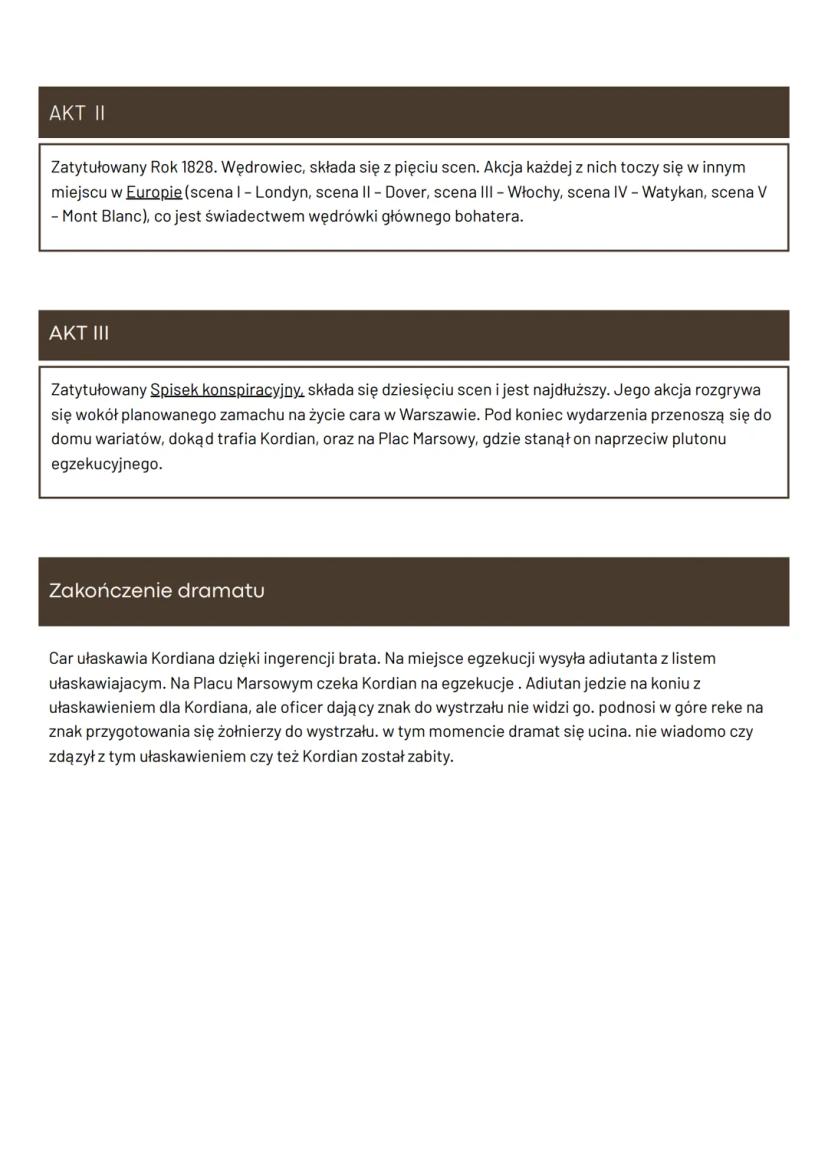 AKT II

Zatytułowany Rok 1828. Wędrowiec, składa się z pięciu scen. Akcja każdej z nich toczy się w innym miejscu w Europie (scena I – Londyn, scena II – Dover, scena III – Włochy, scena IV – Watykan, scena V – Mont Blanc), co jest świadectwem wędrówki głównego bohatera.

AKT III

Zatytułowany Spisek konspiracyjny, składa się dziesięciu scen i jest najdłuższy. Jego akcja rozgrywa się wokół planowanego zamachu na życie cara w Warszawie. Pod koniec wydarzenia przenoszą się do domu wariatów, dokąd trafia Kordian, oraz na Plac Marsowy, gdzie stanął on naprzeciw plutonu egzekucyjnego.

Zakończenie dramatu

Car ułaskawia Kordiana dzięki ingerencji brata. Na miejsce egzekucji wysyła adiutanta z listem ułaskawiajacym. Na Placu Marsowym czeka Kordian na egzekucje . Adiutan jedzie na koniu z ułaskawieniem dla Kordiana, ale oficer dający znak do wystrzału nie widzi go. podnosi w góre reke na znak przygotowania się żołnierzy do wystrzału. w tym momencie dramat się ucina. nie wiadomo czy zdążył z tym ułaskawieniem czy też Kordian został zabity.